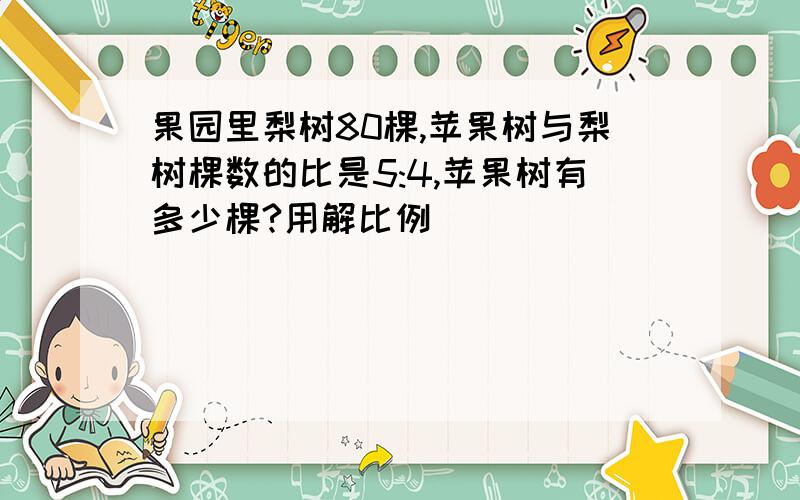 tiger

果园里梨树80棵,苹果树与梨树棵数的比是5:4,苹果树有多少棵?用解比例